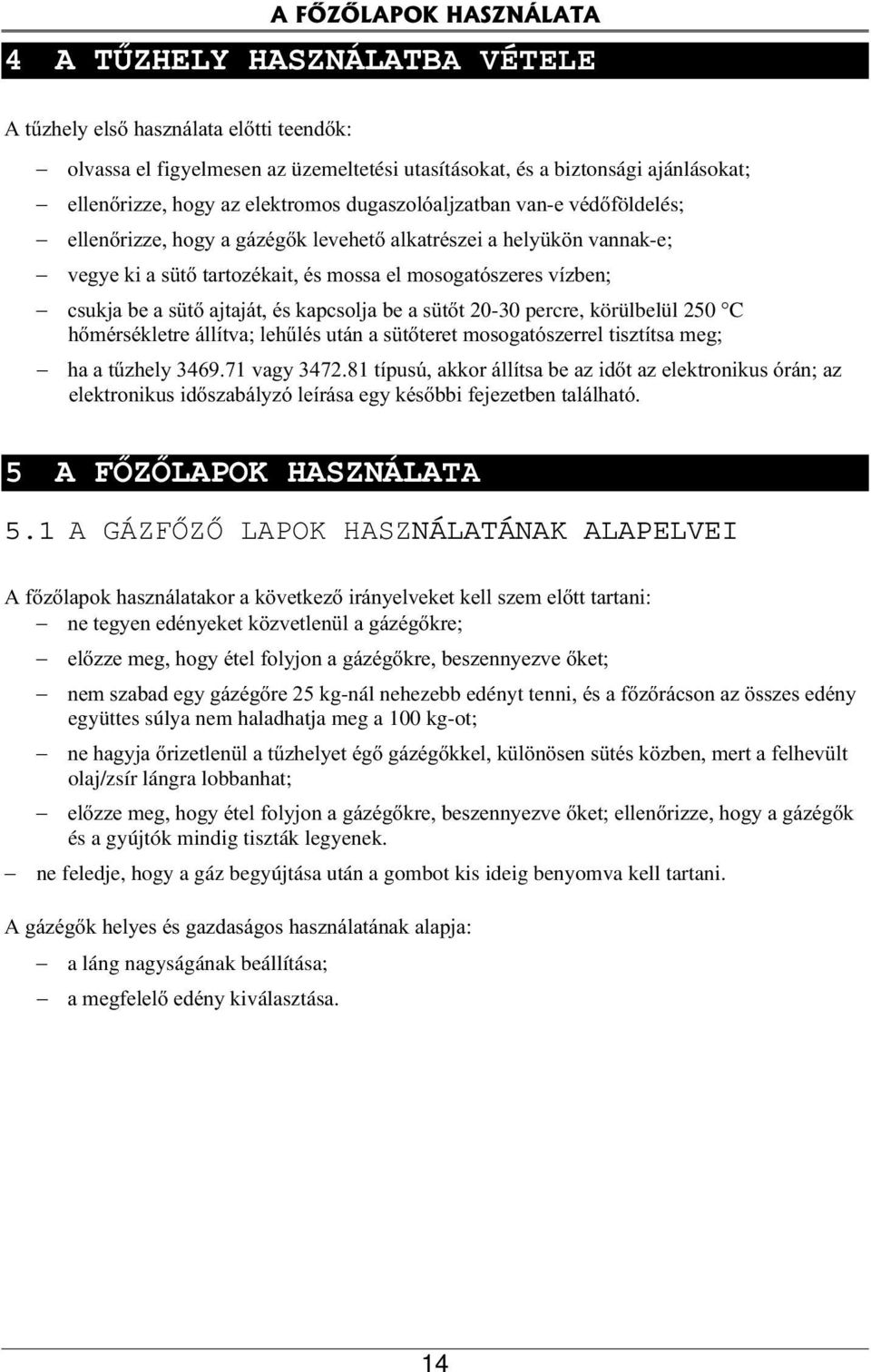 A FŐZŐLAPOK HASZNÁLATA

4 A TŰZHELY HASZNÁLATBA VÉTELE

A tűzhely első használata előtti teendők:

– olvassa el figyelmesen az üzemeltetési utasításokat, és a biztonsági ajánlásokat;

– ellenőrizze, hogy az elektromos dugaszolóaljzatban van-e védőföldelés;

– ellenőrizze, hogy a gázégők levehető alkatrészei a helyükön vannak-e;

– vegye ki a sütő tartozékait, és mossa el mosogatószeres vízben;

– csukja be a sütő ajtaját, és kapcsolja be a sütőt 20-30 percre, körülbelül 250 °C hőmérsékletre állítva; lehűlés után a sütőteret mosogatószerrel tisztítsa meg;

– ha a tűzhely 3469.71 vagy 3472.81 típusú, akkor állítsa be az időt az elektronikus órán; az elektronikus időszabályzó leírása egy későbbi fejezetben található.

5 A FŐZŐLAPOK HASZNÁLATA

5.1 A GÁZFŐZŐ LAPOK HASZNÁLATÁNAK ALAPELVEI

A főzőlapok használatakor a következő irányelveket kell szem előtt tartani:

– ne tegyen edényeket közvetlenül a gázégőkre;

– előzze meg, hogy étel folyjon a gázégőkre, beszennyezve őket;

– nem szabad egy gázégőre 25 kg-nál nehezebb edényt tenni, és a főzőrácson az összes edény együttes súlya nem haladhatja meg a 100 kg-ot;

– ne hagyja őrizetlenül a tűzhelyet égő gázégőkkel, különösen sütés közben, mert a felhevült olaj/zsír lángra lobbanhat;

– előzze meg, hogy étel folyjon a gázégőkre, beszennyezve őket; ellenőrizze, hogy a gázégők és a gyújtók mindig tiszták legyenek.

– ne feledje, hogy a gáz begyújtása után a gombot kis ideig benyomva kell tartani.

A gázégők helyes és gazdaságos használatának alapja:

– a láng nagyságának beállítása;

– a megfelelő edény kiválasztása.

14